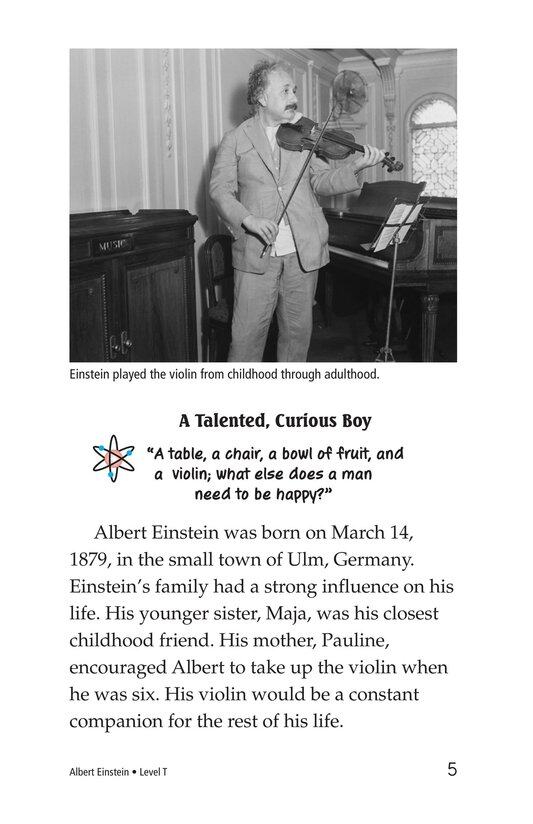 MUSIC

Einstein played the violin from childhood through adulthood.

A Talented, Curious Boy

"A table, a chair, a bowl of fruit, and a violin; what else does a man need to be happy?"

Albert Einstein was born on March 14, 1879, in the small town of Ulm, Germany. Einstein's family had a strong influence on his life. His younger sister, Maja, was his closest childhood friend. His mother, Pauline, encouraged Albert to take up the violin when he was six. His violin would be a constant companion for the rest of his life.

Albert Einstein • Level T

5